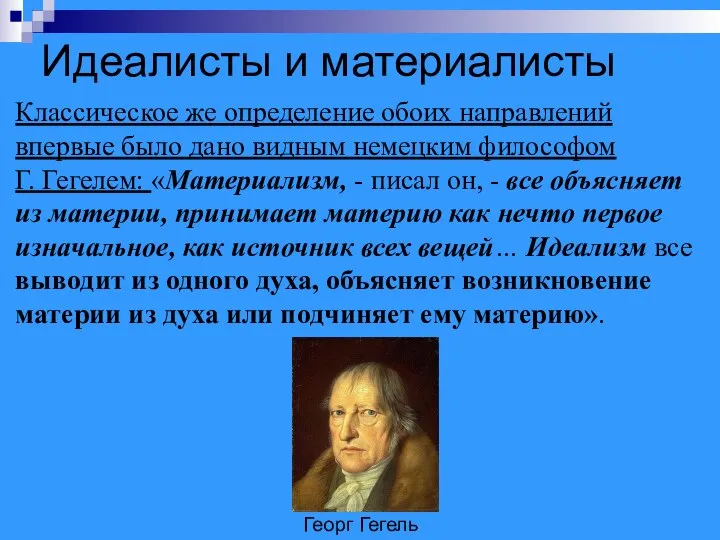 Идеалисты и материалисты

Классическое же определение обоих направлений впервые было дано видным немецким философом Г. Гегелем: «Материализм, - писал он, - все объясняет из материи, принимает материю как нечто первое изначальное, как источник всех вещей... Идеализм все выводит из одного духа, объясняет возникновение материи из духа или подчиняет ему материю».

Георг Гегель